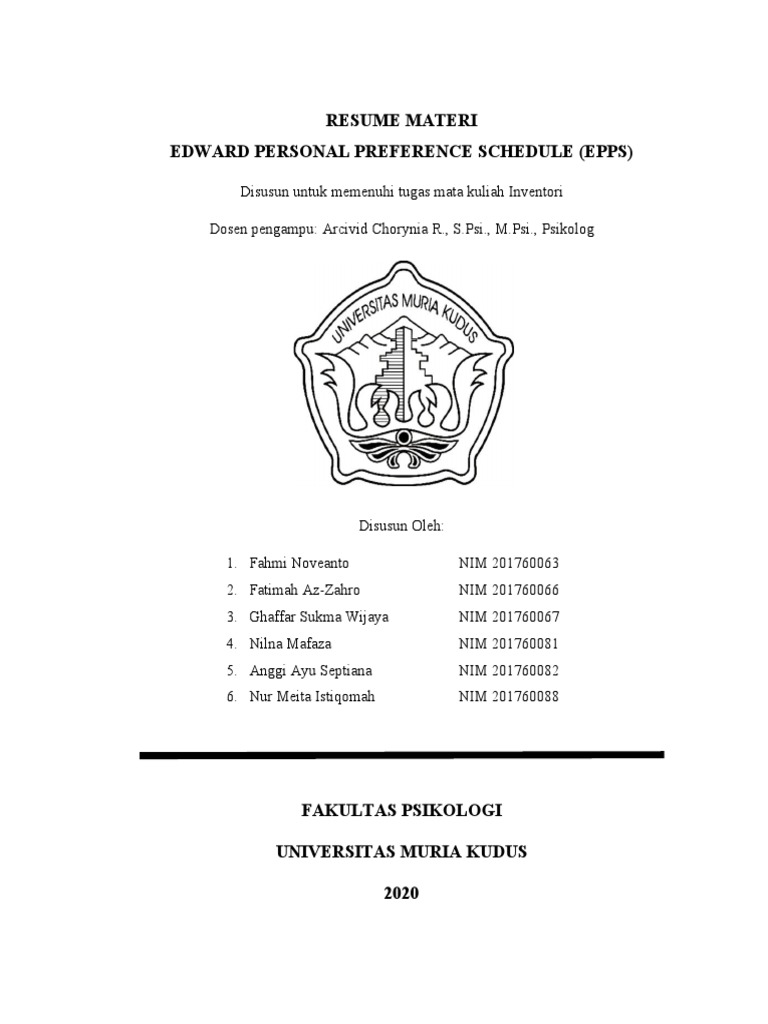 RESUME MATERI
EDWARD PERSONAL PREFERENCE SCHEDULE (EPPS)

Disusun untuk memenuhi tugas mata kuliah Inventori

Dosen pengampu: Arcivid Chorynia R., S.Psi., M.Psi., Psikolog

UNIVERSITAS MURIA KUDUS

Disusun Oleh:

1. Fahmi Noveanto NIM 201760063
2. Fatimah Az-Zahro NIM 201760066
3. Ghaffar Sukma Wijaya NIM 201760067
4. Nilna Mafaza NIM 201760081
5. Anggi Ayu Septiana NIM 201760082
6. Nur Meita Istiqomah NIM 201760088

FAKULTAS PSIKOLOGI

UNIVERSITAS MURIA KUDUS

2020